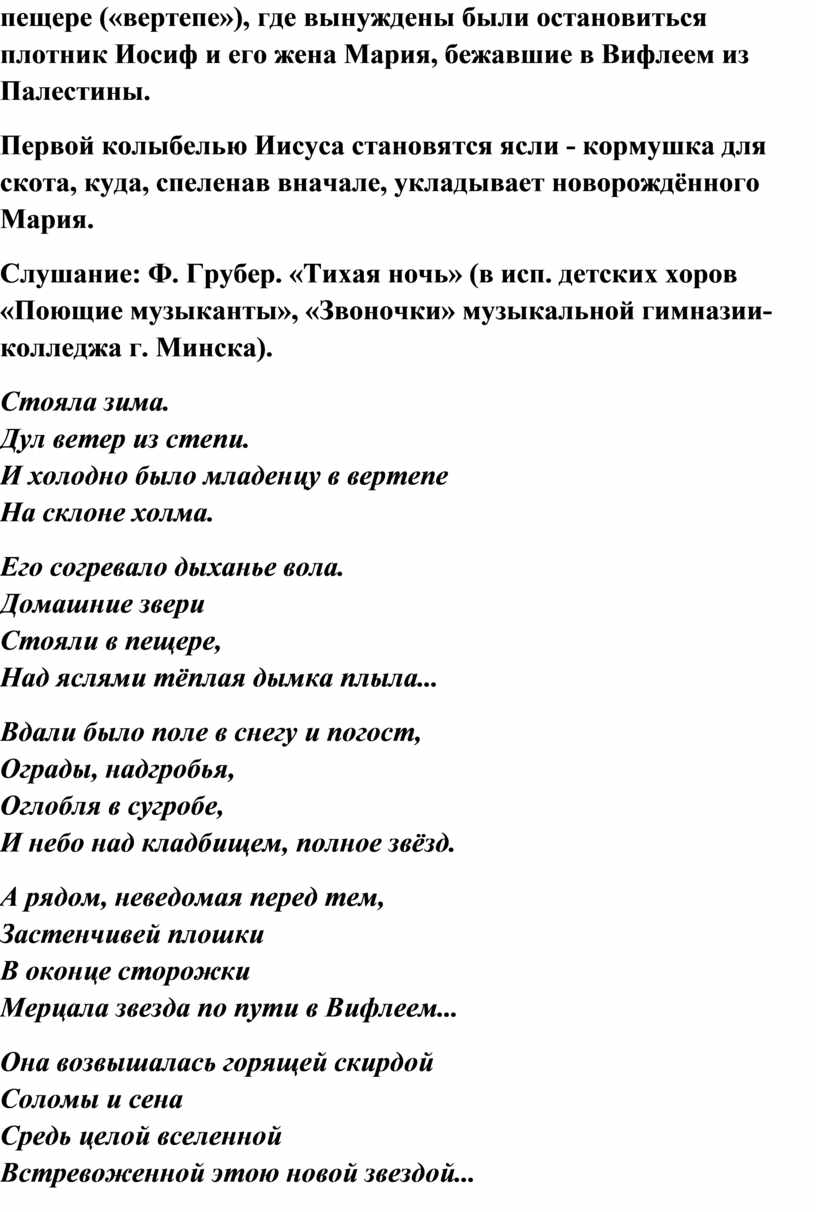 пещере («вертепе»), где вынуждены были остановиться плотник Иосиф и его жена Мария, бежавшие в Вифлеем из Палестины.

Первой колыбелью Иисуса становятся ясли - кормушка для скота, куда, спеленав вначале, укладывает новорождённого Мария.

Слушание: Ф. Грубер. «Тихая ночь» (в исп. детских хоров «Поющие музыканты», «Звоночки» музыкальной гимназии-колледжа г. Минска).

Стояла зима.
Дул ветер из степи.
И холодно было младенцу в вертепе
На склоне холма.

Его согревало дыханье вола.
Домашние звери
Стояли в пещере,
Над яслями тёплая дымка плыла...

Вдали было поле в снегу и погост,
Ограды, надгробья,
Оглобля в сугробе,
И небо над кладбищем, полное звёзд.

А рядом, неведомая перед тем,
Застенчивей плошки
В оконце сторожки
Мерцала звезда по пути в Вифлеем...

Она возвышалась горящей скирдой
Соломы и сена
Средь целой вселенной
Встревоженной этою новой звездой...